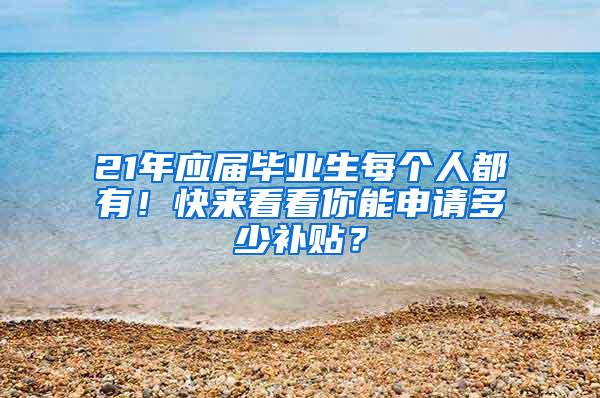 21年应届毕业生每个人都有！快来看看你能申请多少补贴？